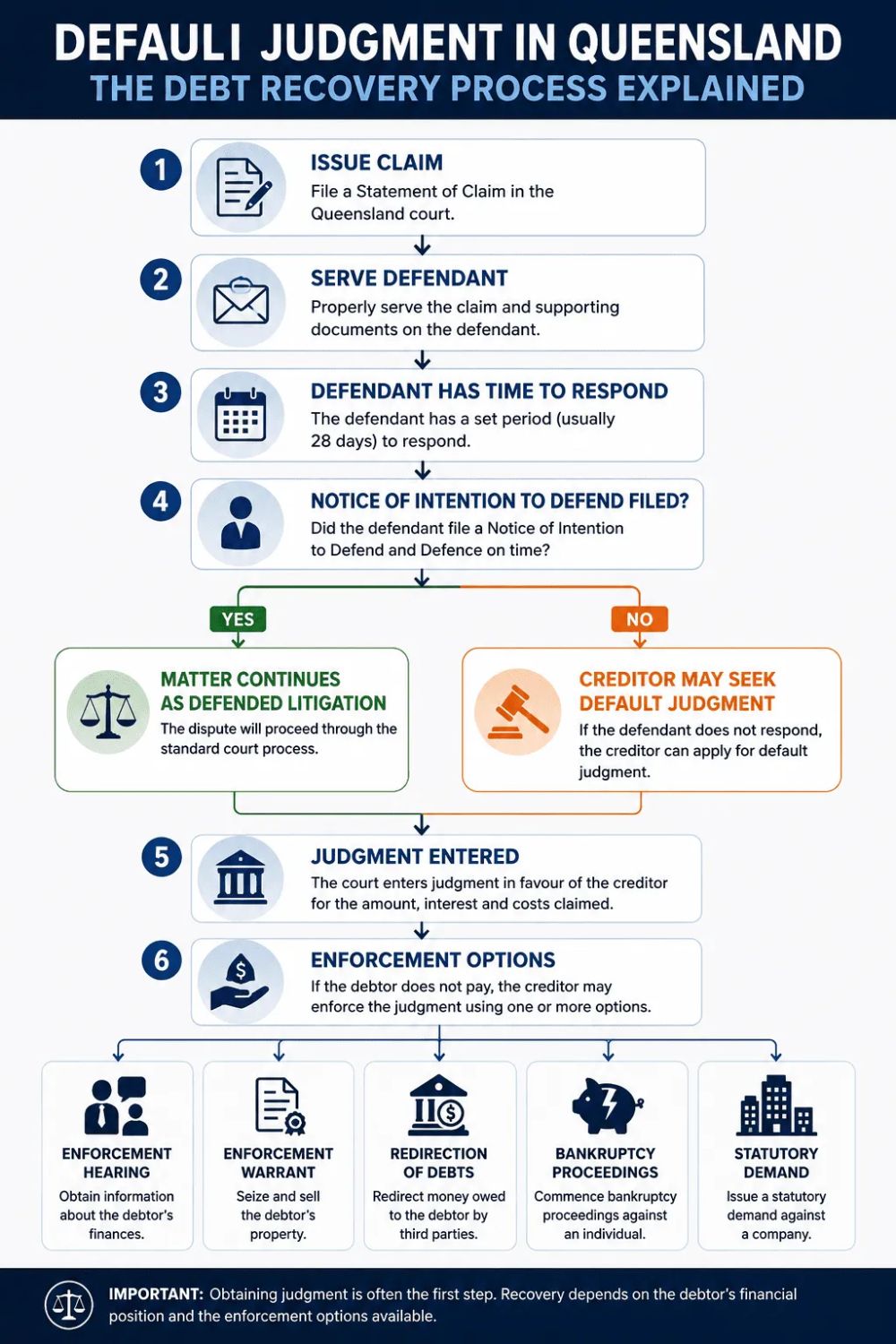 DEFAULI JUDGMENT IN QUEENSLAND
THE DEBT RECOVERY PROCESS EXPLAINED

1
ISSUE CLAIM
File a Statement of Claim in the Queensland court.

2
SERVE DEFENDANT
Properly serve the claim and supporting documents on the defendant.

3
DEFENDANT HAS TIME TO RESPOND
The defendant has a set period (usually 28 days) to respond.

4
NOTICE OF INTENTION TO DEFEND FILED?
Did the defendant file a Notice of Intention to Defend and Defence on time?

YES
MATTER CONTINUES AS DEFENDED LITIGATION
The dispute will proceed through the standard court process.

NO
CREDITOR MAY SEEK DEFAULT JUDGMENT
If the defendant does not respond, the creditor can apply for default judgment.

5
JUDGMENT ENTERED
The court enters judgment in favour of the creditor for the amount, interest and costs claimed.

6
ENFORCEMENT OPTIONS
If the debtor does not pay, the creditor may enforce the judgment using one or more options.

ENFORCEMENT HEARING
Obtain information about the debtor's finances.

ENFORCEMENT WARRANT
Seize and sell the debtor's property.

REDIRECTION OF DEBTS
Redirect money owed to the debtor by third parties.

BANKRUPTCY PROCEEDINGS
Commence bankruptcy proceedings against an individual.

STATUTORY DEMAND
Issue a statutory demand against a company.

IMPORTANT: Obtaining judgment is often the first step. Recovery depends on the debtor's financial position and the enforcement options available.